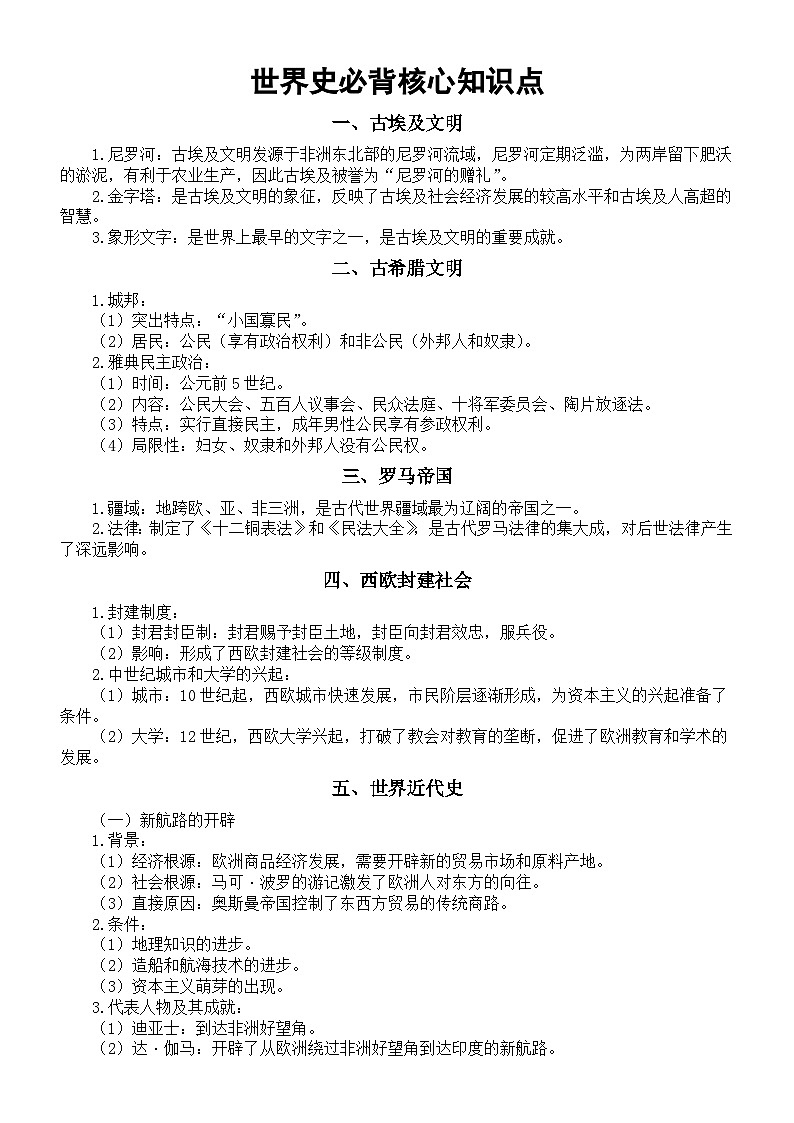 世界史必背核心知识点

一、古埃及文明

1.尼罗河：古埃及文明发源于非洲东北部的尼罗河流域，尼罗河定期泛滥，为两岸留下肥沃的淤泥，有利于农业生产，因此古埃及被誉为“尼罗河的赠礼”。

2.金字塔：是古埃及文明的象征，反映了古埃及社会经济发展的较高水平和古埃及人高超的智慧。

3.象形文字：是世界上最早的文字之一，是古埃及文明的重要成就。

二、古希腊文明

1.城邦：
（1）突出特点：“小国寡民”。
（2）居民：公民（享有政治权利）和非公民（外邦人和奴隶）。
2.雅典民主政治：
（1）时间：公元前5世纪。
（2）内容：公民大会、五百人议事会、民众法庭、十将军委员会、陶片放逐法。
（3）特点：实行直接民主，成年男性公民享有参政权利。
（4）局限性：妇女、奴隶和外邦人没有公民权。

三、罗马帝国

1.疆域：地跨欧、亚、非三洲，是古代世界疆域最为辽阔的帝国之一。

2.法律：制定了《十二铜表法》和《民法大全》，是古代罗马法律的集大成，对后世法律产生了深远影响。

四、西欧封建社会

1.封建制度：
（1）封君封臣制：封君赐予封臣土地，封臣向封君效忠，服兵役。
（2）影响：形成了西欧封建社会的等级制度。
2.中世纪城市和大学的兴起：
（1）城市：10世纪起，西欧城市快速发展，市民阶层逐渐形成，为资本主义的兴起准备了条件。
（2）大学：12世纪，西欧大学兴起，打破了教会对教育的垄断，促进了欧洲教育和学术的发展。

五、世界近代史

（一）新航路的开辟
1.背景：
（1）经济根源：欧洲商品经济发展，需要开辟新的贸易市场和原料产地。
（2）社会根源：马可·波罗的游记激发了欧洲人对东方的向往。
（3）直接原因：奥斯曼帝国控制了东西方贸易的传统商路。
2.条件：
（1）地理知识的进步。
（2）造船和航海技术的进步。
（3）资本主义萌芽的出现。
3.代表人物及其成就：
（1）迪亚士：到达非洲好望角。
（2）达·伽马：开辟了从欧洲绕过非洲好望角到达印度的新航路。